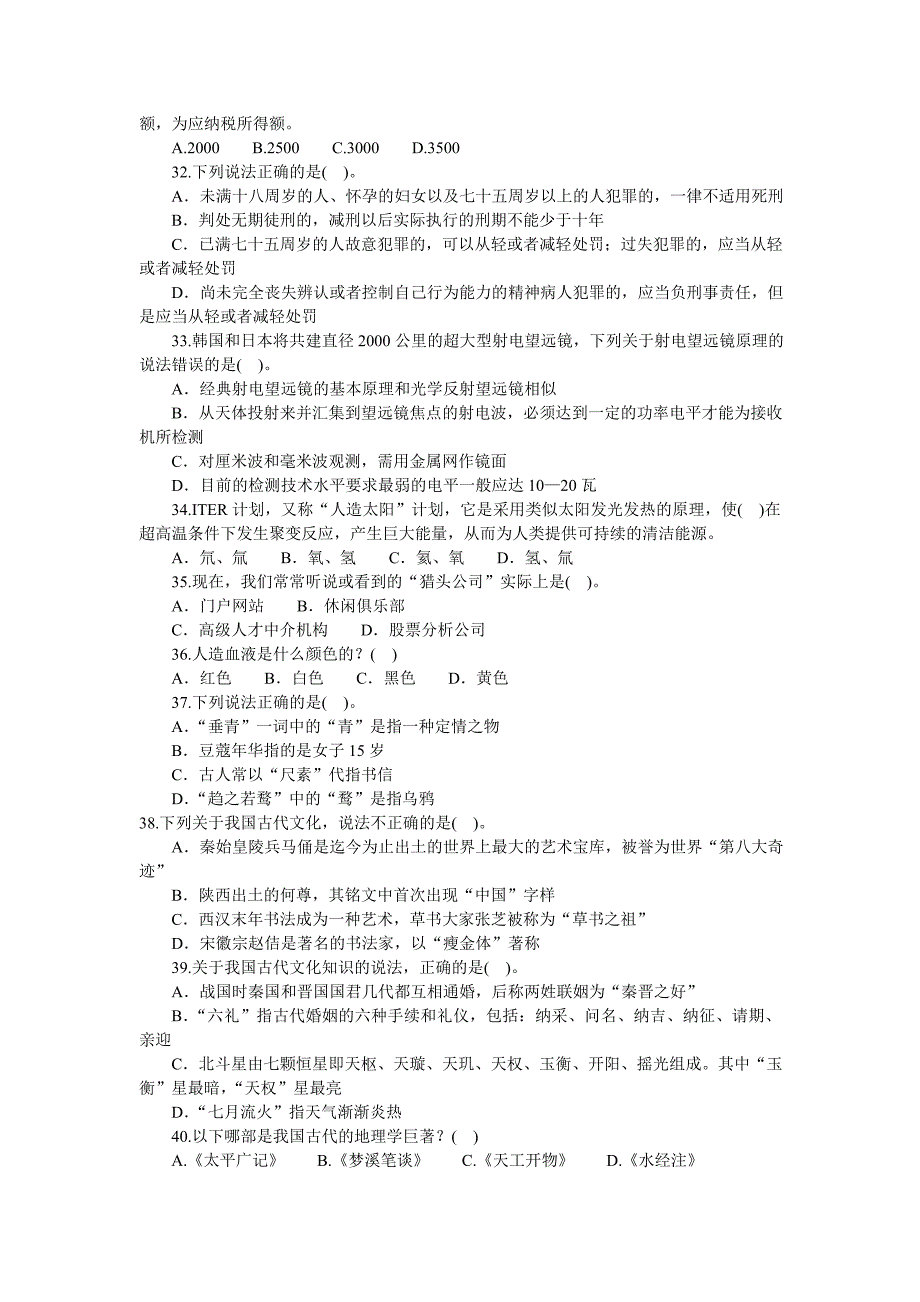 额，为应纳税所得额。

A.2000　B.2500　C.3000　D.3500

32.下列说法正确的是( )。

A．未满十八周岁的人、怀孕的妇女以及七十五周岁以上的人犯罪的，一律不适用死刑

B．判处无期徒刑的，减刑以后实际执行的刑期不能少于十年

C．已满七十五周岁的人故意犯罪的，可以从轻或者减轻处罚；过失犯罪的，应当从轻或者减轻处罚

D．尚未完全丧失辨认或者控制自己行为能力的精神病人犯罪的，应当负刑事责任，但是应当从轻或者减轻处罚

33.韩国和日本将共建直径 2000 公里的超大型射电望远镜，下列关于射电望远镜原理的说法错误的是( )。

A．经典射电望远镜的基本原理和光学反射望远镜相似

B．从天体投射来并汇集到望远镜焦点的射电波，必须达到一定的功率电平才能为接收机所检测

C．对厘米波和毫米波观测，需用金属网作镜面

D．目前的检测技术水平要求最弱的电平一般应达 10—20 瓦

34.ITER 计划，又称“人造太阳”计划，它是采用类似太阳发光发热的原理，使( )在超高温条件下发生聚变反应，产生巨大能量，从而为人类提供可持续的清洁能源。

A．氘、氚　B．氧、氢　C．氦、氧　D．氢、氚

35.现在，我们常常听说或看到的“猎头公司”实际上是( )。

A．门户网站　B．休闲俱乐部

C．高级人才中介机构　D．股票分析公司

36.人造血液是什么颜色的？( )

A．红色　B．白色　C．黑色　D．黄色

37.下列说法正确的是( )。

A．“垂青”一词中的“青”是指一种定情之物

B．豆蔻年华指的是女子 15 岁

C．古人常以“尺素”代指书信

D．“趋之若鹜”中的“鹜”是指乌鸦

38.下列关于我国古代文化，说法不正确的是( )。

A．秦始皇陵兵马俑是迄今为止出土的世界上最大的艺术宝库，被誉为世界“第八大奇迹”

B．陕西出土的何尊，其铭文中首次出现“中国”字样

C．西汉末年书法成为一种艺术，草书大家张芝被称为“草书之祖”

D．宋徽宗赵佶是著名的书法家，以“瘦金体”著称

39.关于我国古代文化知识的说法，正确的是( )。

A．战国时秦国和晋国国君几代都互相通婚，后称两姓联姻为“秦晋之好”

B．“六礼”指古代婚姻的六种手续和礼仪，包括：纳采、问名、纳吉、纳征、请期、亲迎

C．北斗星由七颗恒星即天枢、天璇、天玑、天权、玉衡、开阳、摇光组成。其中“玉衡”星最暗，“天权”星最亮

D．“七月流火”指天气渐渐炎热

40.以下哪部是我国古代的地理学巨著？( )

A.《太平广记》　B.《梦溪笔谈》　C.《天工开物》　D.《水经注》